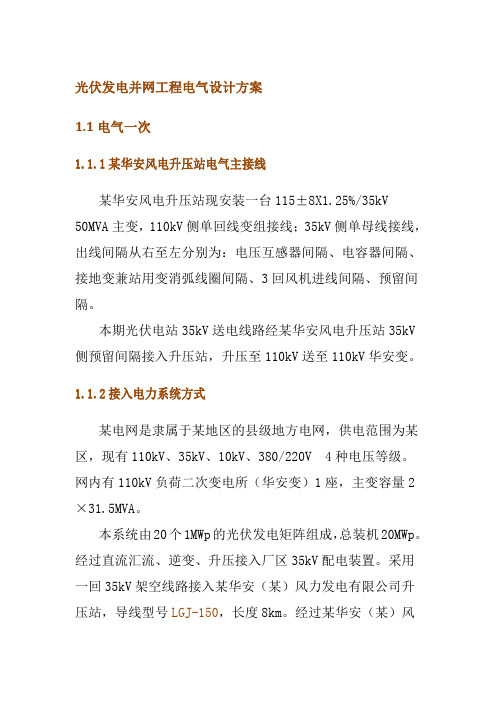 光伏发电并网工程电气设计方案

1.1 电气一次

1.1.1 某华安风电升压站电气主接线

某华安风电升压站现安装一台 115±8X1.25%/35kV 50MVA 主变，110kV 侧单回线变组接线；35kV 侧单母线接线，出线间隔从右至左分别为：电压互感器间隔、电容器间隔、接地变兼站用变消弧线圈间隔、3 回风机进线间隔、预留间隔。

本期光伏电站 35kV 送电线路经某华安风电升压站 35kV 侧预留间隔接入升压站，升压至 110kV 送至 110kV 华安变。

1.1.2 接入电力系统方式

某电网是隶属于某地区的县级地方电网，供电范围为某区，现有 110kV、35kV、10kV、380/220V 4 种电压等级。网内有 110kV 负荷二次变电所（华安变）1 座，主变容量 2×31.5MVA。

本系统由 20 个 1MWp 的光伏发电矩阵组成，总装机 20MWp。经过直流汇流、逆变、升压接入厂区 35kV 配电装置。采用一回 35kV 架空线路接入某华安（某）风力发电有限公司升压站，导线型号 LGJ-150，长度 8km。经过某华安（某）风